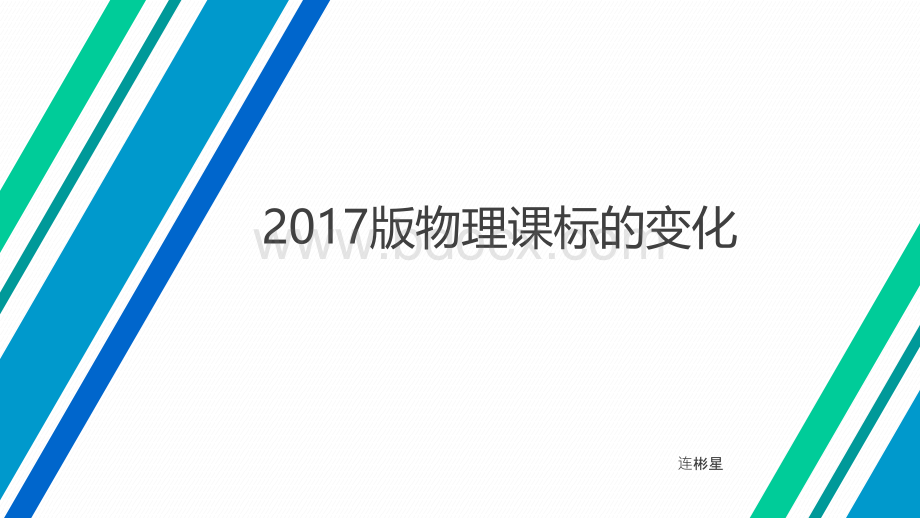 2017版物理课标的变化

www.bdocx.com

连彬星